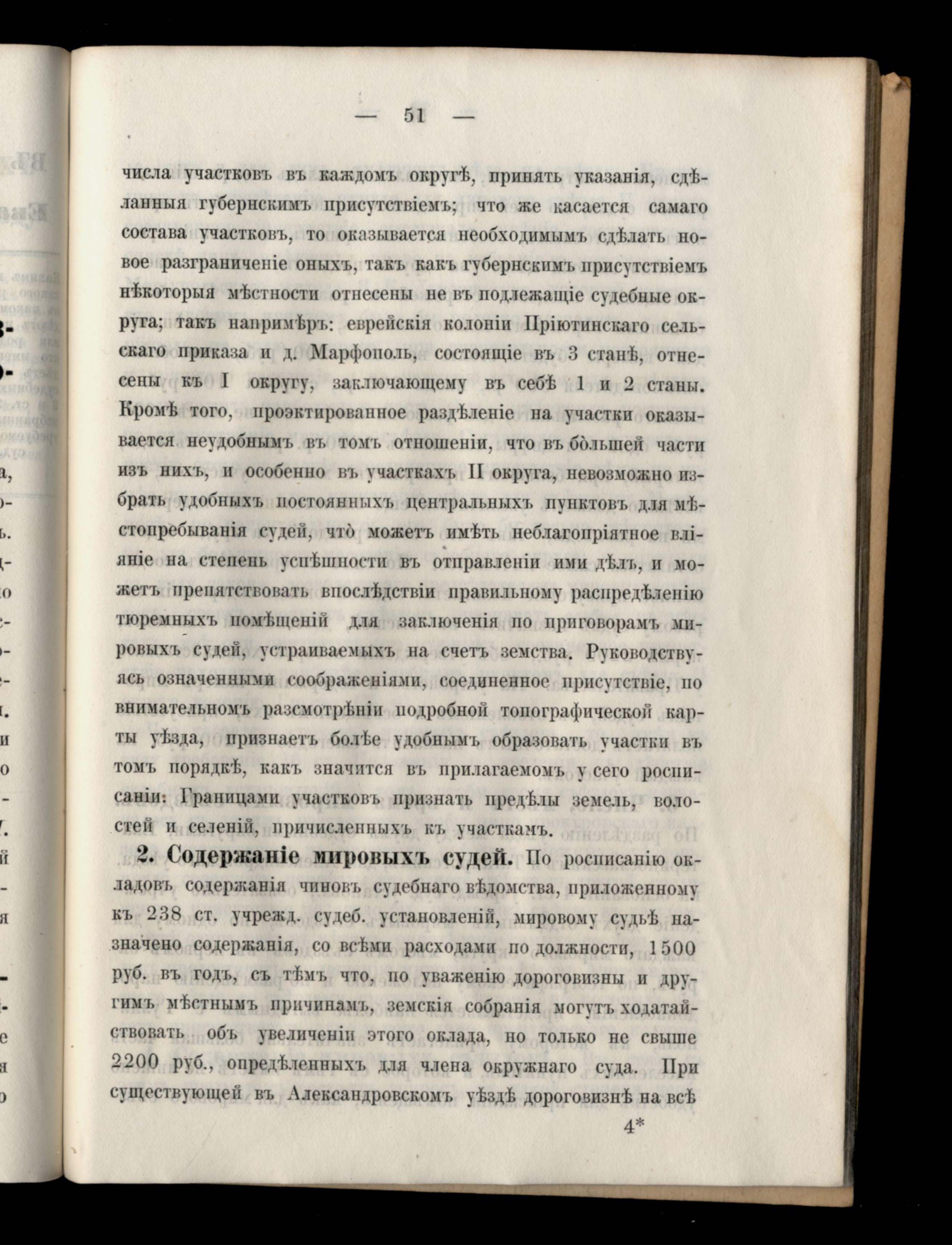 — 51 —

числа участковъ въ каждомъ округѣ, принять указанія, сдѣланныя губернскимъ присутствіемъ; что же касается самаго состава участковъ, то оказывается необходимымъ сдѣлать новое разграниченіе оныхъ, такъ какъ губернскимъ присутствіемъ нѣкоторыя мѣстности отнесены не въ подлежащіе судебные округа; такъ напримѣръ: еврейскія колоніи Пріютинскаго сельскаго приказа и д. Марфополь, состоящіе въ 3 станѣ, отнесены къ I округу, заключающему въ себѣ 1 и 2 станы. Кромѣ того, проэктированное раздѣленіе на участки оказывается неудобнымъ въ томъ отношеніи, что въ бо̀льшей части изъ нихъ, и особенно въ участкахъ II округа, невозможно избрать удобныхъ постоянныхъ центральныхъ пунктовъ для мѣстопребыванія судей, что̀ можетъ имѣть неблагопріятное вліяніе на степень успѣшности въ отправленіи ими дѣлъ, и можетъ препятствовать впослѣдствіи правильному распредѣленію тюремныхъ помѣщеній для заключенія по приговорамъ мировыхъ судей, устраиваемыхъ на счетъ земства. Руководствуясь означенными соображеніями, соединенное присутствіе, по внимательномъ разсмотрѣніи подробной топографической карты уѣзда, признаетъ болѣе удобнымъ образовать участки въ томъ порядкѣ, какъ значится въ прилагаемомъ у сего росписаніи: Границами участковъ признать предѣлы земель, волостей и селеній, причисленныхъ къ участкамъ.

2. Содержаніе мировыхъ судей. По росписанію окладовъ содержанія чиновъ судебнаго вѣдомства, приложенному къ 238 ст. учрежд. судеб. установленій, мировому судьѣ назначено содержанія, со всѣми расходами по должности, 1500 руб. въ годъ, съ тѣмъ что, по уваженію дороговизны и другимъ мѣстнымъ причинамъ, земскія собранія могутъ ходатайствовать объ увеличеніи этого оклада, но только не свыше 2200 руб., опредѣленныхъ для члена окружнаго суда. При существующей въ Александровскомъ уѣздѣ дороговизнѣ на всѣ

4*